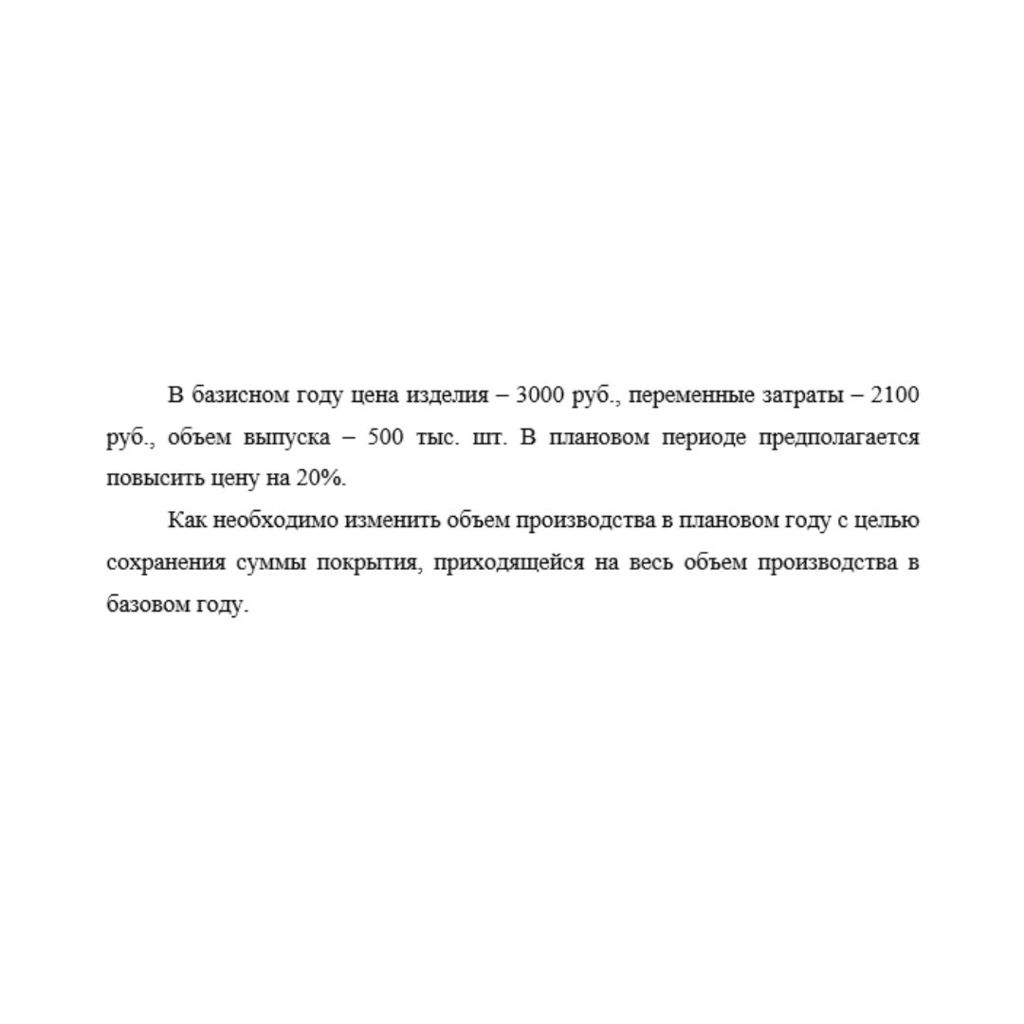 В базисном году цена изделия – 3000 руб., переменные затраты – 2100 руб., объем выпуска – 500 тыс. шт. В плановом периоде предполагается повысить цену на 20%.

Как необходимо изменить объем производства в плановом году с целью сохранения суммы покрытия, приходящейся на весь объем производства в базовом году.